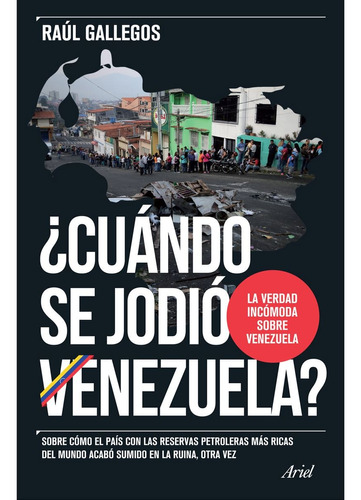 RAÚL GALLEGOS

¿CUÁNDO SE JODIÓ VENEZUELA?

LA VERDAD INCÓMODA SOBRE VENEZUELA

SOBRE CÓMO EL PAÍS CON LAS RESERVAS PETROLERAS MÁS RICAS DEL MUNDO ACABÓ SUMIDO EN LA RUINA, OTRA VEZ

Ariel